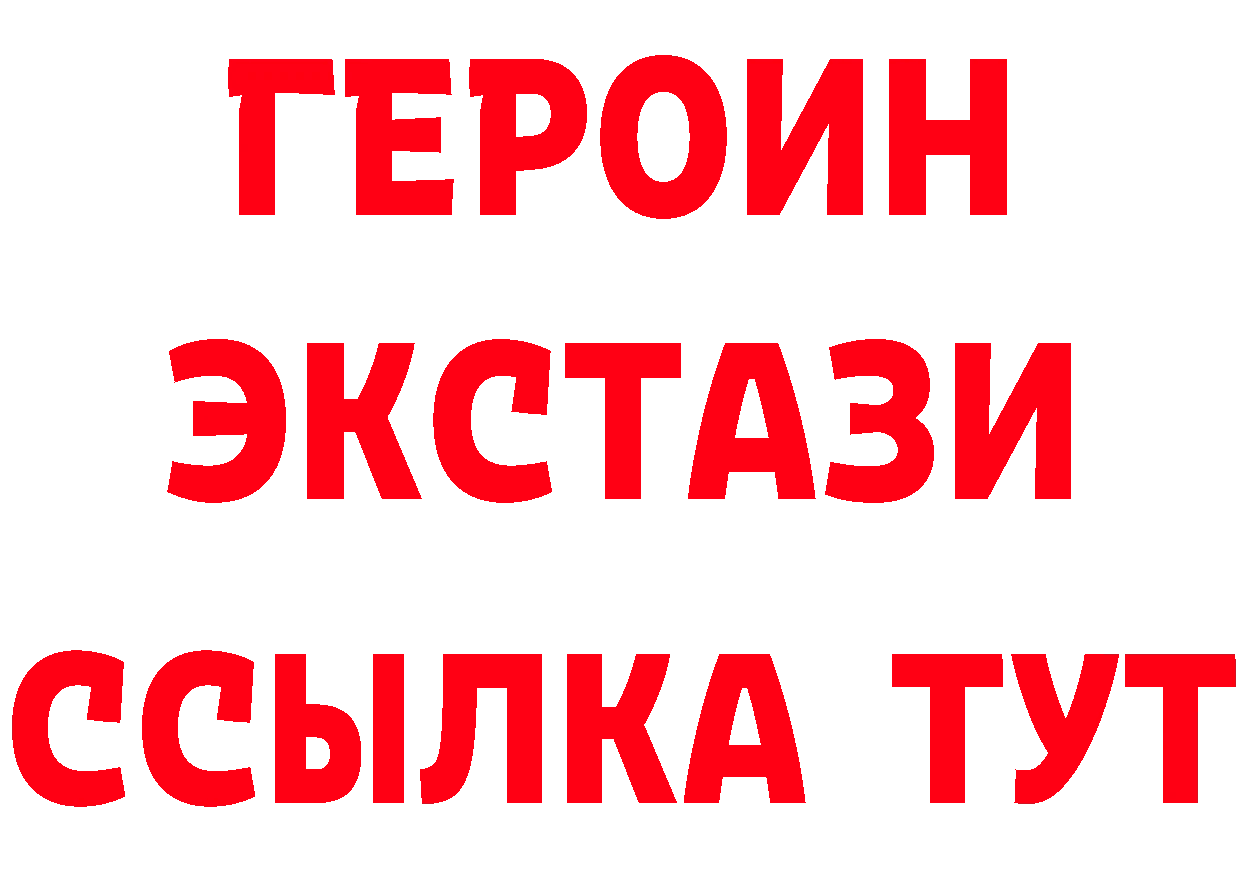 ГЕРОИН
ЭКСТАЗИ
ССЫЛКА ТУТ